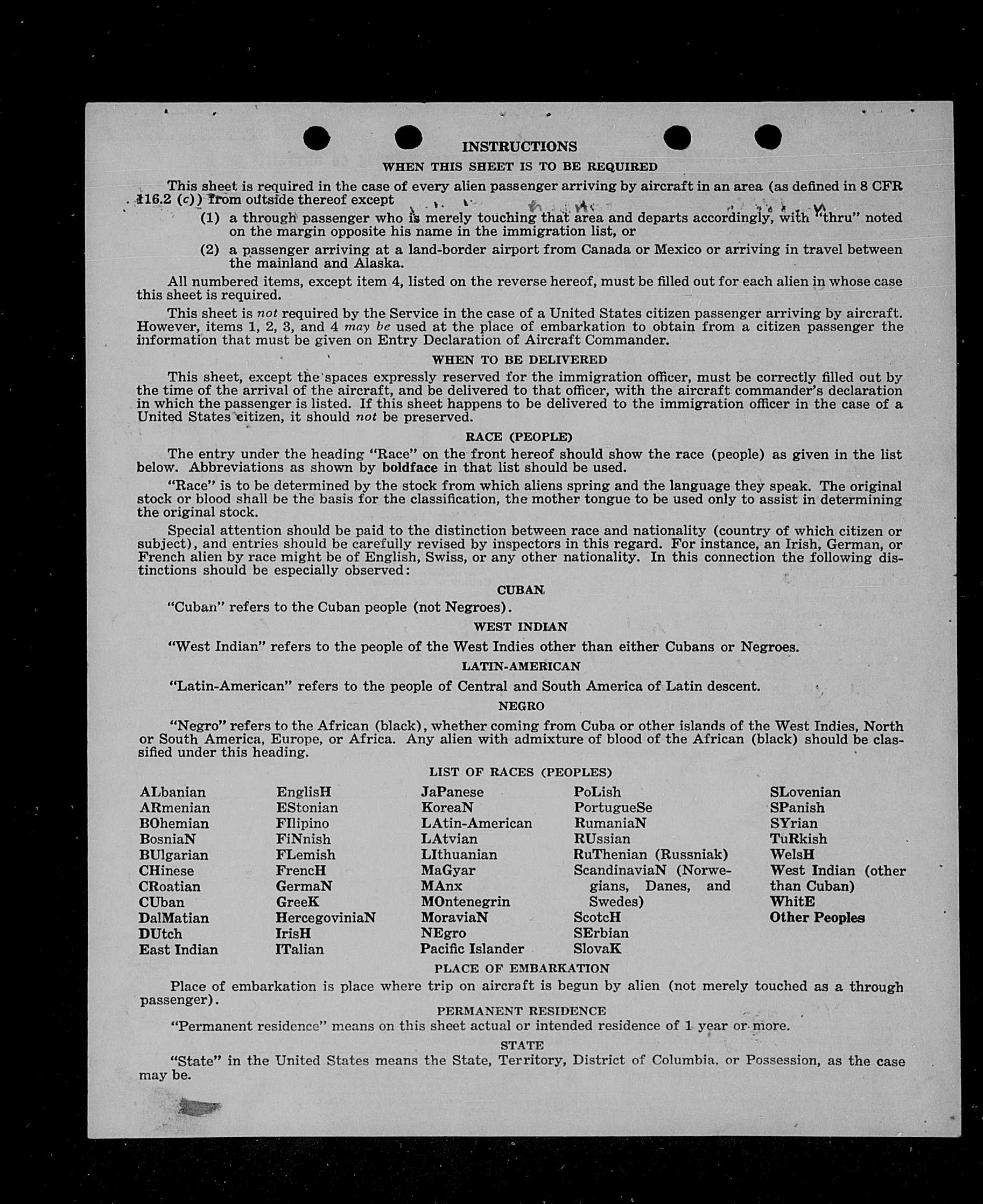 INSTRUCTIONS

WHEN THIS SHEET IS TO BE REQUIRED

This sheet is required in the case of every alien passenger arriving by aircraft in an area (as defined in 8 CFR 116.2 (c)) from outside thereof except

(1) a through passenger who is merely touching that area and departs accordingly, with "thru" noted on the margin opposite his name in the immigration list, or

(2) a passenger arriving at a land-border airport from Canada or Mexico or arriving in travel between the mainland and Alaska.

All numbered items, except item 4, listed on the reverse hereof, must be filled out for each alien in whose case this sheet is required.

This sheet is not required by the Service in the case of a United States citizen passenger arriving by aircraft. However, items 1, 2, 3, and 4 may be used at the place of embarkation to obtain from a citizen passenger the information that must be given on Entry Declaration of Aircraft Commander.

WHEN TO BE DELIVERED

This sheet, except the spaces expressly reserved for the immigration officer, must be correctly filled out by the time of the arrival of the aircraft, and be delivered to that officer, with the aircraft commander's declaration in which the passenger is listed. If this sheet happens to be delivered to the immigration officer in the case of a United States citizen, it should not be preserved.

RACE (PEOPLE)

The entry under the heading "Race" on the front hereof should show the race (people) as given in the list below. Abbreviations as shown by boldface in that list should be used.

"Race" is to be determined by the stock from which aliens spring and the language they speak. The original stock or blood shall be the basis for the classification, the mother tongue to be used only to assist in determining the original stock.

Special attention should be paid to the distinction between race and nationality (country of which citizen or subject), and entries should be carefully revised by inspectors in this regard. For instance, an Irish, German, or French alien by race might be of English, Swiss, or any other nationality. In this connection the following distinctions should be especially observed:

CUBAN

"Cuban" refers to the Cuban people (not Negroes).

WEST INDIAN

"West Indian" refers to the people of the West Indies other than either Cubans or Negroes.

LATIN-AMERICAN

"Latin-American" refers to the people of Central and South America of Latin descent.

NEGRO

"Negro" refers to the African (black), whether coming from Cuba or other islands of the West Indies, North or South America, Europe, or Africa. Any alien with admixture of blood of the African (black) should be classified under this heading.

LIST OF RACES (PEOPLES)

ALbanian
ARmenian
BOhemian
BosniaN
BUlgarian
CHinese
CRoatian
CUban
DalMatian
DUtch
East Indian

EnglisH
EStonian
FIlipino
FiNnish
FLemish
FrencH
GermaN
GreeK
HercegoviniaN
IrisH
ITalian

JaPanese
KoreaN
LAtin-American
LAtvian
LIthuanian
MaGyar
MAnx
MOntenegrin
MoraviaN
NEgro
Pacific Islander

PoLish
PortugueSe
RumaniaN
RUssian
RuThenian (Russniak)
ScandinaviaN (Norwegians, Danes, and Swedes)
ScotcH
SErbian
SlovaK

SLovenian
SPanish
SYrian
TuRkish
WelsH
West Indian (other than Cuban)
WhitE
Other Peoples

PLACE OF EMBARKATION

Place of embarkation is place where trip on aircraft is begun by alien (not merely touched as a through passenger).

PERMANENT RESIDENCE

"Permanent residence" means on this sheet actual or intended residence of 1 year or more.

STATE

"State" in the United States means the State, Territory, District of Columbia, or Possession, as the case may be.